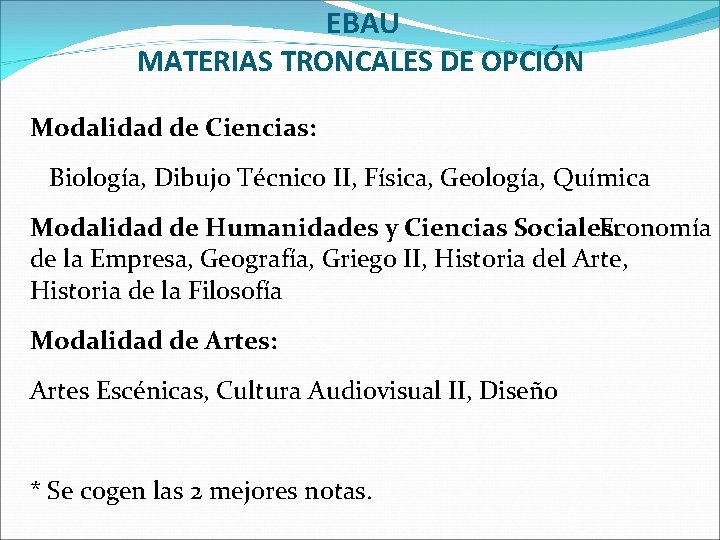 EBAU
MATERIAS TRONCALES DE OPCIÓN

Modalidad de Ciencias:

Biología, Dibujo Técnico II, Física, Geología, Química

Modalidad de Humanidades y Ciencias Sociales: Economía de la Empresa, Geografía, Griego II, Historia del Arte, Historia de la Filosofía

Modalidad de Artes:

Artes Escénicas, Cultura Audiovisual II, Diseño

* Se cogen las 2 mejores notas.